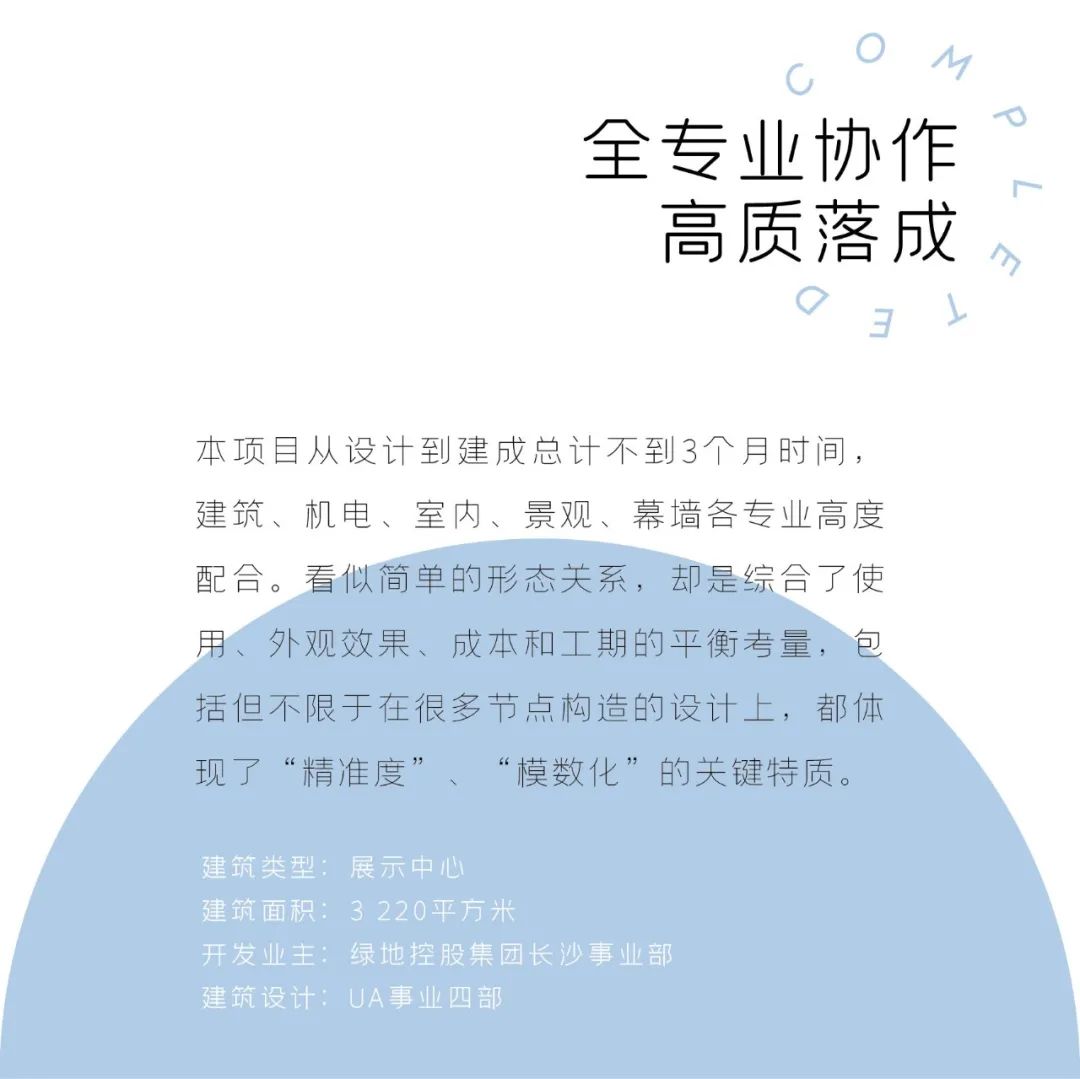 COMPLETED

全专业协作
高质落成

本项目从设计到建成总计不到3个月时间，建筑、机电、室内、景观、幕墙各专业高度配合。看似简单的形态关系，却是综合了使用、外观效果、成本和工期的平衡考量，包括但不限于在很多节点构造的设计上，都体现了“精准度”、“模数化”的关键特质。

建筑类型：展示中心
建筑面积：3 220平方米
开发业主：绿地控股集团长沙事业部
建筑设计：UA事业四部